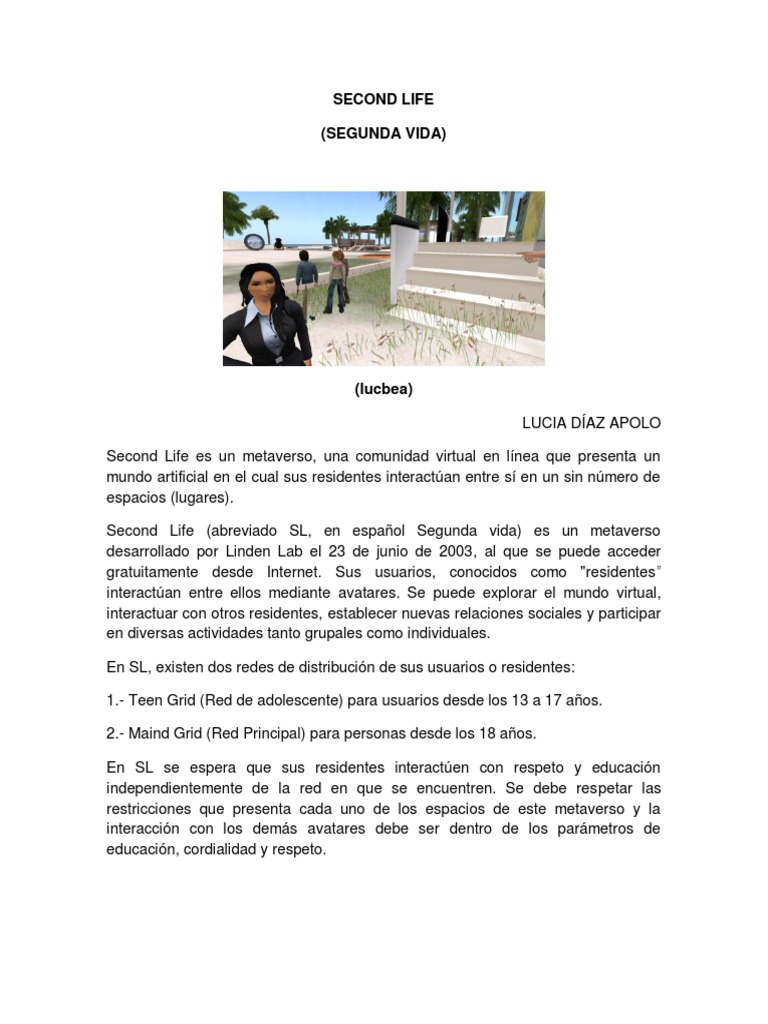 SECOND LIFE

(SEGUNDA VIDA)

(lucbea)

LUCIA DÍAZ APOLO

Second Life es un metaverso, una comunidad virtual en línea que presenta un mundo artificial en el cual sus residentes interactúan entre sí en un sin número de espacios (lugares).

Second Life (abreviado SL, en español Segunda vida) es un metaverso desarrollado por Linden Lab el 23 de junio de 2003, al que se puede acceder gratuitamente desde Internet. Sus usuarios, conocidos como "residentes" interactúan entre ellos mediante avatares. Se puede explorar el mundo virtual, interactuar con otros residentes, establecer nuevas relaciones sociales y participar en diversas actividades tanto grupales como individuales.

En SL, existen dos redes de distribución de sus usuarios o residentes:

1.- Teen Grid (Red de adolescente) para usuarios desde los 13 a 17 años.

2.- Maind Grid (Red Principal) para personas desde los 18 años.

En SL se espera que sus residentes interactúen con respeto y educación independientemente de la red en que se encuentren. Se debe respetar las restricciones que presenta cada uno de los espacios de este metaverso y la interacción con los demás avatares debe ser dentro de los parámetros de educación, cordialidad y respeto.